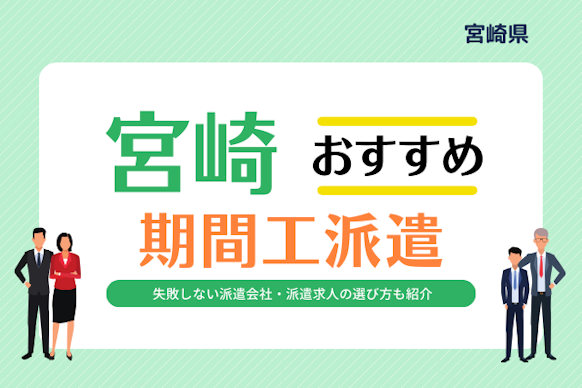 宮崎県

宮崎 おすすめ

期間工派遣

失敗しない派遣会社・派遣求人の選び方も紹介